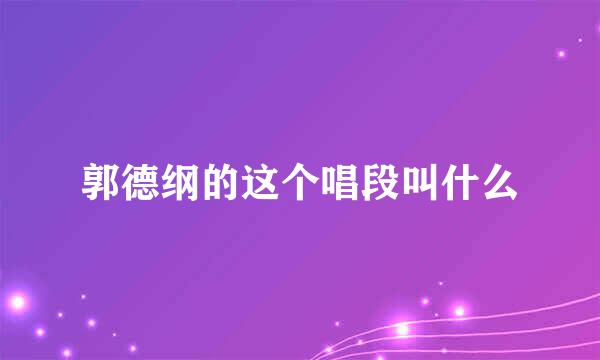 郭德纲的这个唱段叫什么